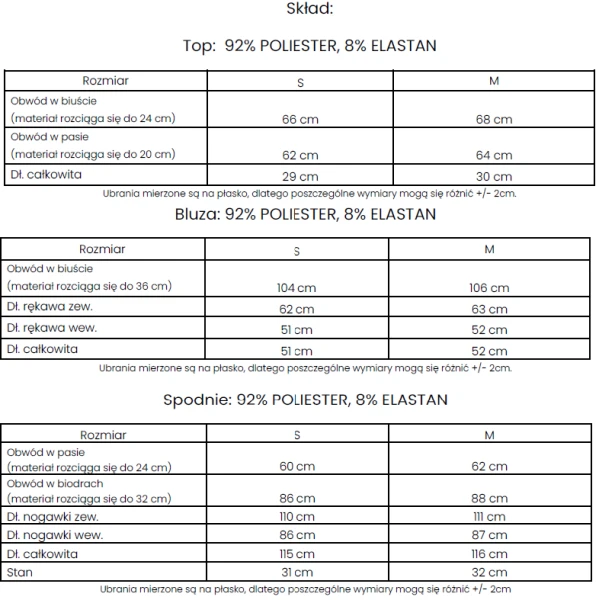 Skład:

Top: 92% POLIESTER, 8% ELASTAN

| Rozmiar | S | M |
|---|---|---|
| Obwód w biuście (materiał rozciąga się do 24 cm) | 66 cm | 68 cm |
| Obwód w pasie (materiał rozciąga się do 20 cm) | 62 cm | 64 cm |
| Dł. całkowita | 29 cm | 30 cm |

Ubrania mierzone są na płasko, dlatego poszczególne wymiary mogą się różnić +/- 2cm.

Bluza: 92% POLIESTER, 8% ELASTAN

| Rozmiar | S | M |
|---|---|---|
| Obwód w biuście (materiał rozciąga się do 36 cm) | 104 cm | 106 cm |
| Dł. rękawa zew. | 62 cm | 63 cm |
| Dł. rękawa wew. | 51 cm | 52 cm |
| Dł. całkowita | 51 cm | 52 cm |

Ubrania mierzone są na płasko, dlatego poszczególne wymiary mogą się różnić +/- 2cm.

Spodnie: 92% POLIESTER, 8% ELASTAN

| Rozmiar | S | M |
|---|---|---|
| Obwód w pasie (materiał rozciąga się do 24 cm) | 60 cm | 62 cm |
| Obwód w biodrach (materiał rozciąga się do 32 cm) | 86 cm | 88 cm |
| Dł. nogawki zew. | 110 cm | 111 cm |
| Dł. nogawki wew. | 86 cm | 87 cm |
| Dł. całkowita | 115 cm | 116 cm |
| Stan | 31 cm | 32 cm |

Ubrania mierzone są na płasko, dlatego poszczególne wymiary mogą się różnić +/- 2cm